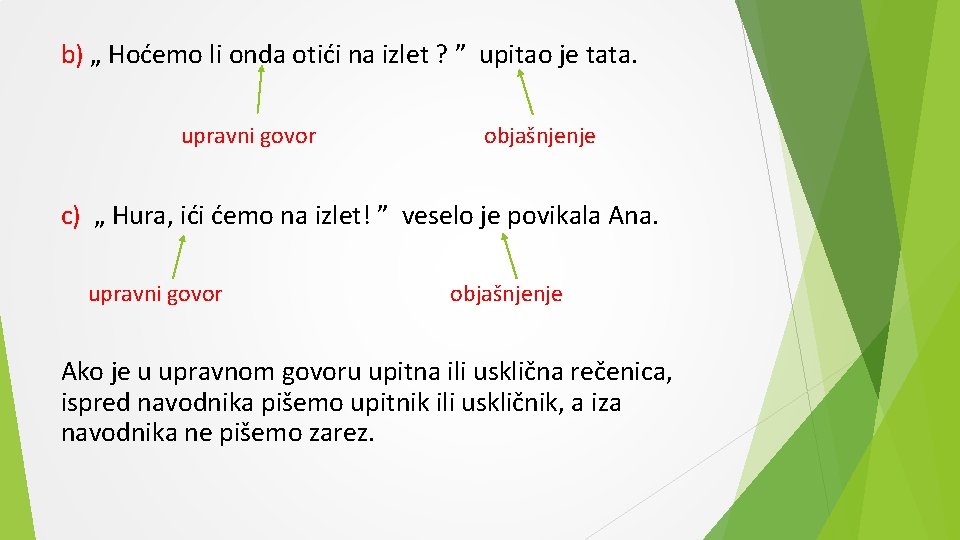 b) „ Hoćemo li onda otići na izlet ? ” upitao je tata.

upravni govor

objašnjenje

c) „ Hura, ići ćemo na izlet! ” veselo je povikala Ana.

upravni govor

objašnjenje

Ako je u upravnom govoru upitna ili usklična rečenica, ispred navodnika pišemo upitnik ili uskličnik, a iza navodnika ne pišemo zarez.